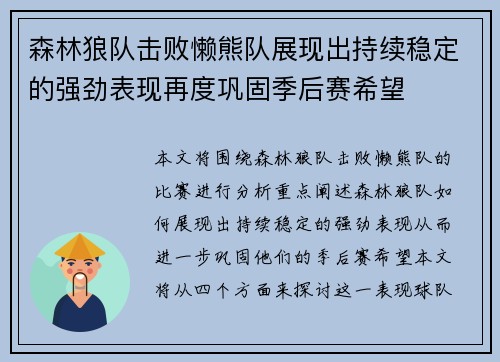 森林狼队击败懒熊队展现出持续稳定的强劲表现再度巩固季后赛希望

本文将围绕森林狼队击败懒熊队的比赛进行分析重点阐述森林狼队如何展现出持续稳定的强劲表现从而进一步巩固他们的季后赛希望本文将从四个方面来探讨这一表现球队